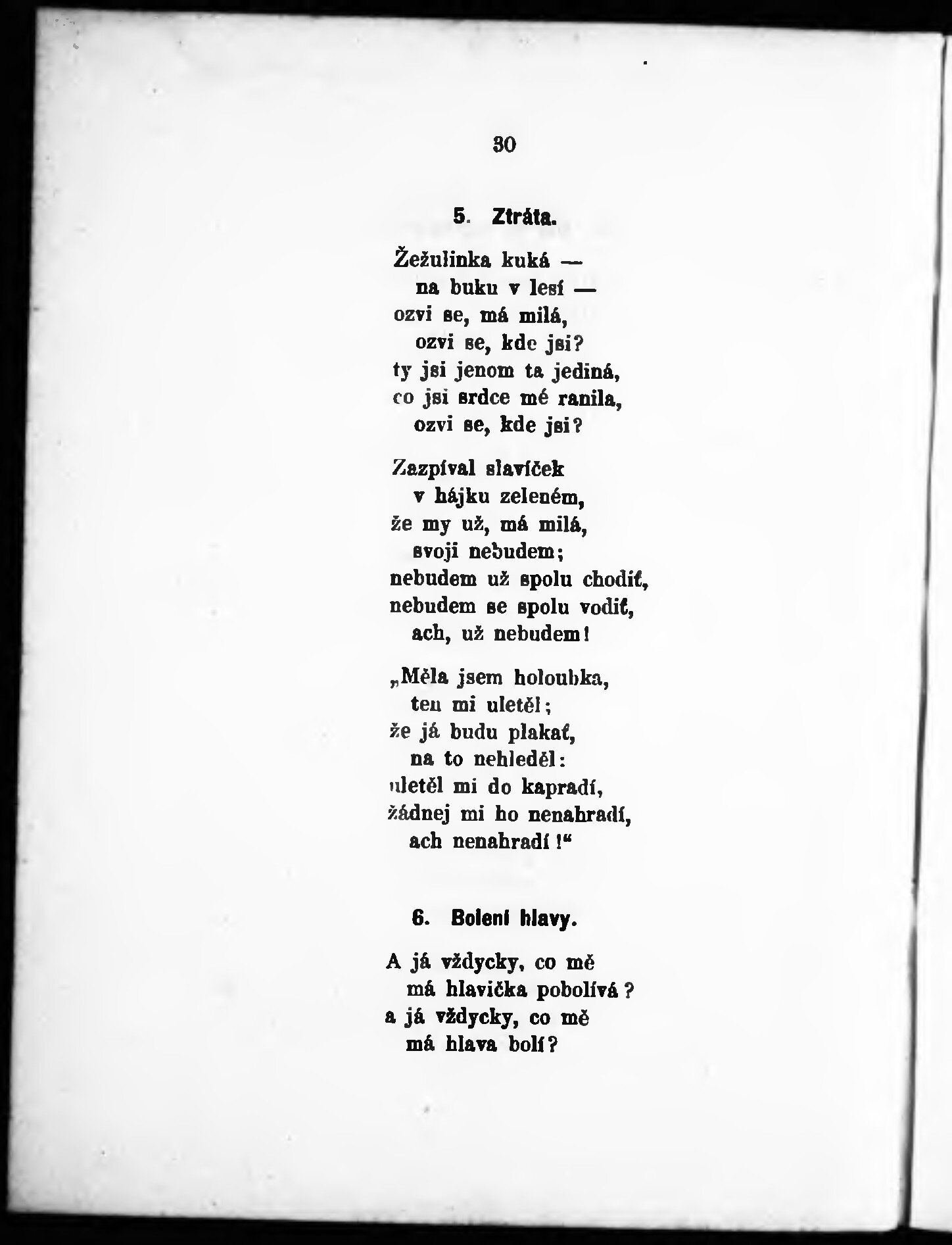 30

5. Ztráta.

Žežulinka kuká —
na buku v lesí —
ozvi se, má milá,
ozvi se, kde jsi?
ty jsi jenom ta jediná,
co jsi srdce mé ranila,
ozvi se, kde jsi?

Zazpíval slavíček
v hájku zeleném,
že my už, má milá,
svoji nebudem;
nebudem už spolu chodiť,
nebudem se spolu vodiť,
ach, už nebudem!

„Měla jsem holoubka,
ten mi uletěl;
že já budu plakať,
na to nehleděl:
uletěl mi do kapradí,
žádnej mi ho nenahradí,
ach nenahradí!“

6. Bolení hlavy.

A já vždycky, co mě
má hlavička pobolívá?
a já vždycky, co mě
má hlava bolí?